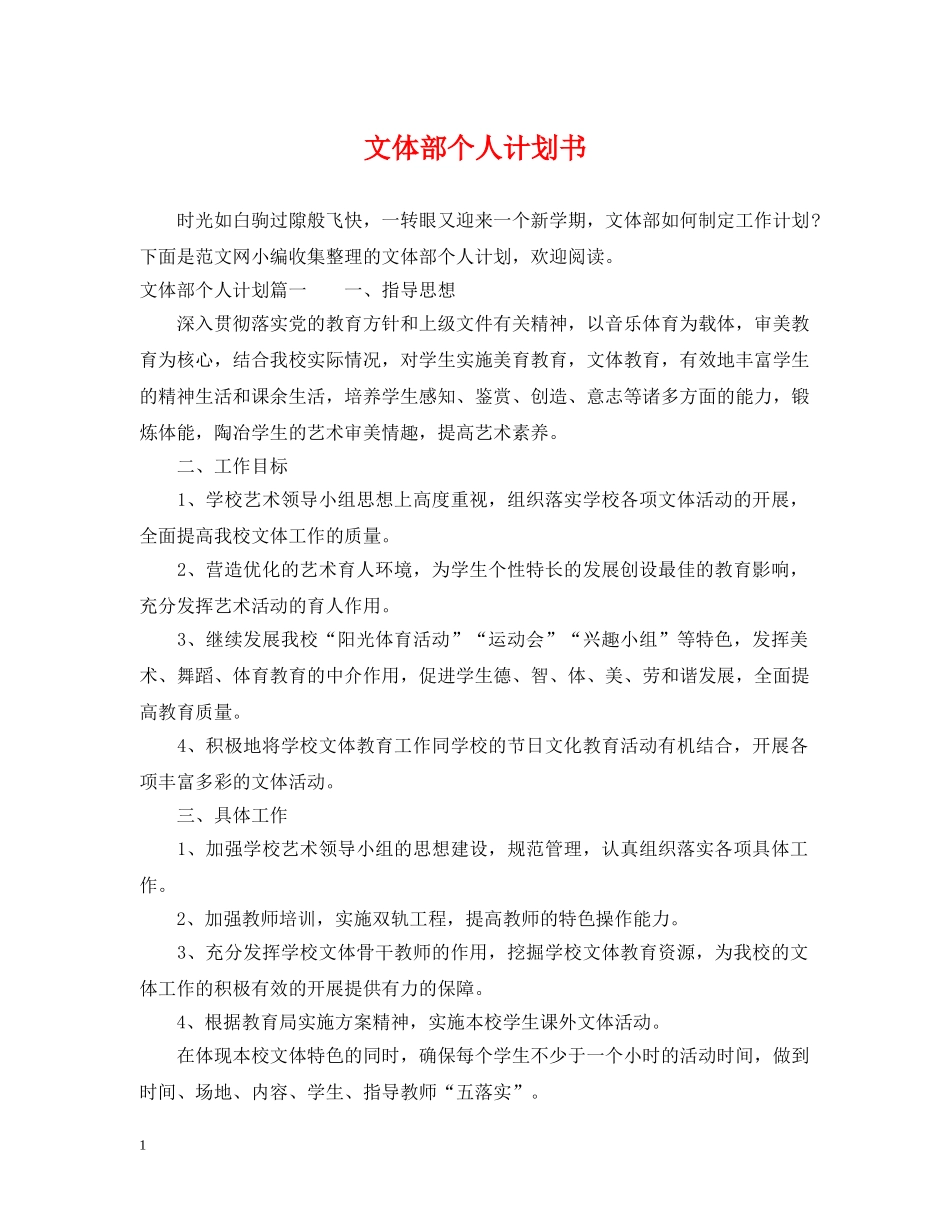 文体部个人计划书

时光如白驹过隙般飞快，一转眼又迎来一个新学期，文体部如何制定工作计划?下面是范文网小编收集整理的文体部个人计划，欢迎阅读。

文体部个人计划篇一　　一、指导思想

深入贯彻落实党的教育方针和上级文件有关精神，以音乐体育为载体，审美教育为核心，结合我校实际情况，对学生实施美育教育，文体教育，有效地丰富学生的精神生活和课余生活，培养学生感知、鉴赏、创造、意志等诸多方面的能力，锻炼体能，陶冶学生的艺术审美情趣，提高艺术素养。

二、工作目标

1、学校艺术领导小组思想上高度重视，组织落实学校各项文体活动的开展，全面提高我校文体工作的质量。

2、营造优化的艺术育人环境，为学生个性特长的发展创设最佳的教育影响，充分发挥艺术活动的育人作用。

3、继续发展我校“阳光体育活动”“运动会”“兴趣小组”等特色，发挥美术、舞蹈、体育教育的中介作用，促进学生德、智、体、美、劳和谐发展，全面提高教育质量。

4、积极地将学校文体教育工作同学校的节日文化教育活动有机结合，开展各项丰富多彩的文体活动。

三、具体工作

1、加强学校艺术领导小组的思想建设，规范管理，认真组织落实各项具体工作。

2、加强教师培训，实施双轨工程，提高教师的特色操作能力。

3、充分发挥学校文体骨干教师的作用，挖掘学校文体教育资源，为我校的文体工作的积极有效的开展提供有力的保障。

4、根据教育局实施方案精神，实施本校学生课外文体活动。

在体现本校文体特色的同时，确保每个学生不少于一个小时的活动时间，做到时间、场地、内容、学生、指导教师“五落实”。

1